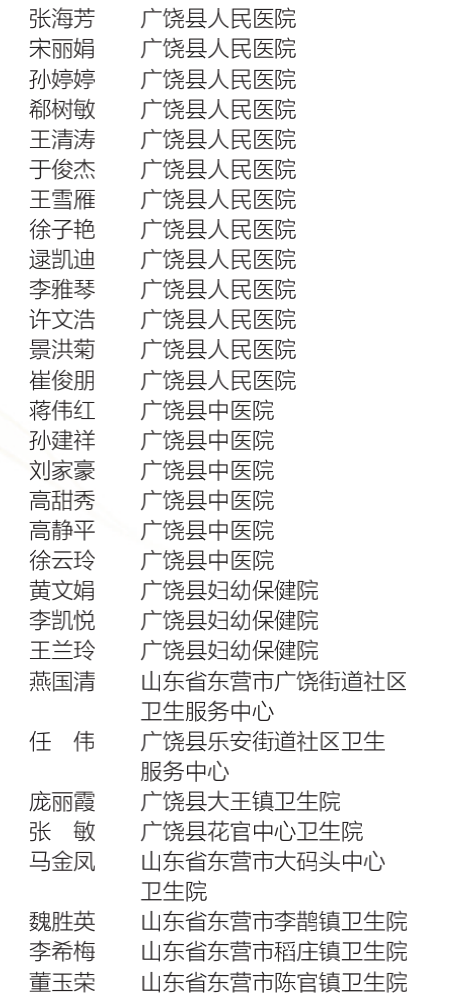 张海芳 广饶县人民医院
宋丽娟 广饶县人民医院
孙婷婷 广饶县人民医院
郗树敏 广饶县人民医院
王清涛 广饶县人民医院
于俊杰 广饶县人民医院
王雪雁 广饶县人民医院
徐子艳 广饶县人民医院
逯凯迪 广饶县人民医院
李雅琴 广饶县人民医院
许文浩 广饶县人民医院
景洪菊 广饶县人民医院
崔俊朋 广饶县人民医院
蒋伟红 广饶县中医院
孙建祥 广饶县中医院
刘家豪 广饶县中医院
高甜秀 广饶县中医院
高静平 广饶县中医院
徐云玲 广饶县中医院
黄文娟 广饶县妇幼保健院
李凯悦 广饶县妇幼保健院
王兰玲 广饶县妇幼保健院
燕国清 山东省东营市广饶街道社区卫生服务中心
任 伟 广饶县乐安街道社区卫生服务中心
庞丽霞 广饶县大王镇卫生院
张 敏 广饶县花官中心卫生院
马金凤 山东省东营市大码头中心卫生院
魏胜英 山东省东营市李鹊镇卫生院
李希梅 山东省东营市稻庄镇卫生院
董玉荣 山东省东营市陈官镇卫生院